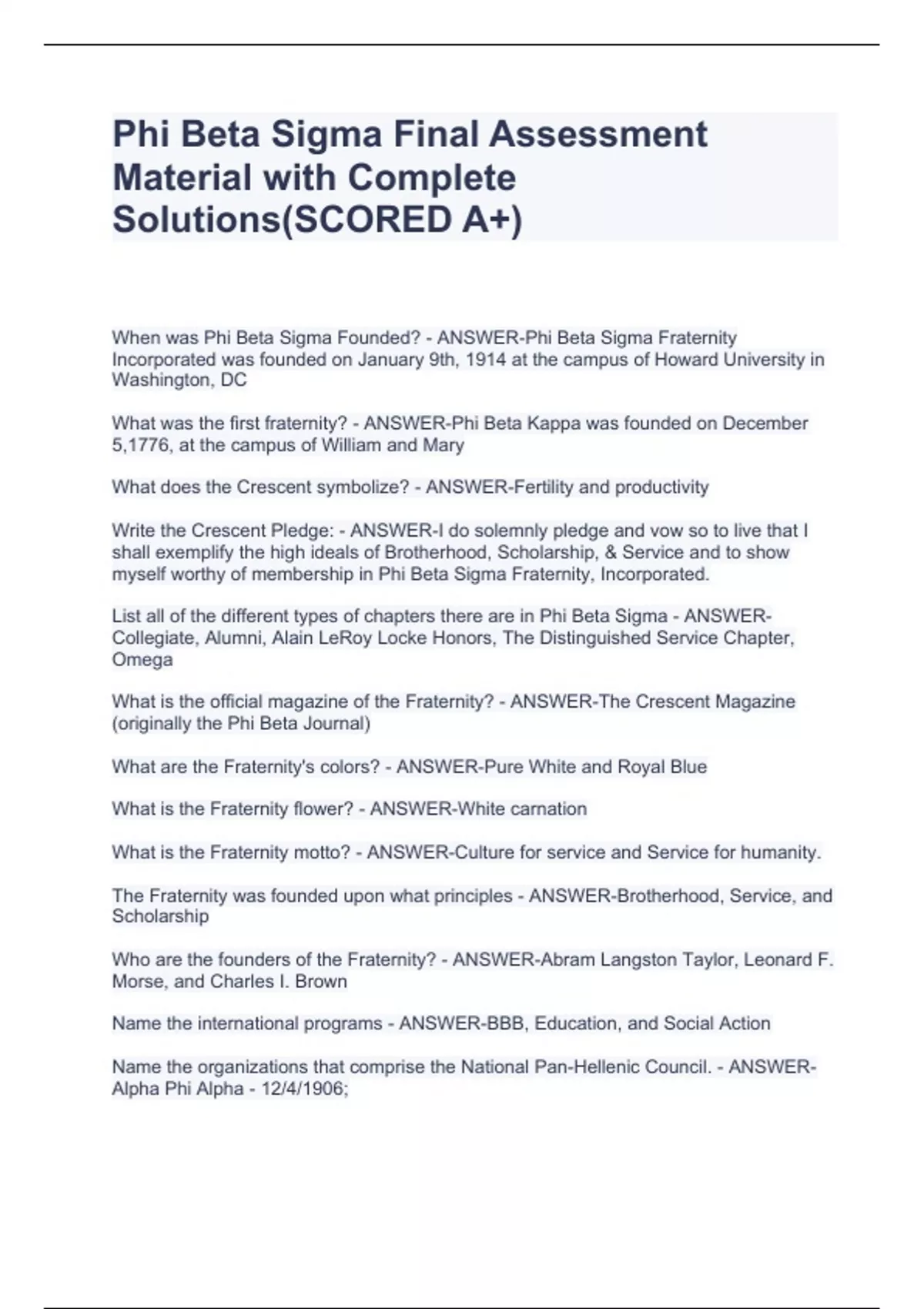 Phi Beta Sigma Final Assessment Material with Complete Solutions(SCORED A+)

When was Phi Beta Sigma Founded? - ANSWER-Phi Beta Sigma Fraternity Incorporated was founded on January 9th, 1914 at the campus of Howard University in Washington, DC

What was the first fraternity? - ANSWER-Phi Beta Kappa was founded on December 5,1776, at the campus of William and Mary

What does the Crescent symbolize? - ANSWER-Fertility and productivity

Write the Crescent Pledge: - ANSWER-I do solemnly pledge and vow so to live that I shall exemplify the high ideals of Brotherhood, Scholarship, & Service and to show myself worthy of membership in Phi Beta Sigma Fraternity, Incorporated.

List all of the different types of chapters there are in Phi Beta Sigma - ANSWER-Collegiate, Alumni, Alain LeRoy Locke Honors, The Distinguished Service Chapter, Omega

What is the official magazine of the Fraternity? - ANSWER-The Crescent Magazine (originally the Phi Beta Journal)

What are the Fraternity's colors? - ANSWER-Pure White and Royal Blue

What is the Fraternity flower? - ANSWER-White carnation

What is the Fraternity motto? - ANSWER-Culture for service and Service for humanity.

The Fraternity was founded upon what principles - ANSWER-Brotherhood, Service, and Scholarship

Who are the founders of the Fraternity? - ANSWER-Abram Langston Taylor, Leonard F. Morse, and Charles I. Brown

Name the international programs - ANSWER-BBB, Education, and Social Action

Name the organizations that comprise the National Pan-Hellenic Council. - ANSWER-Alpha Phi Alpha - 12/4/1906;